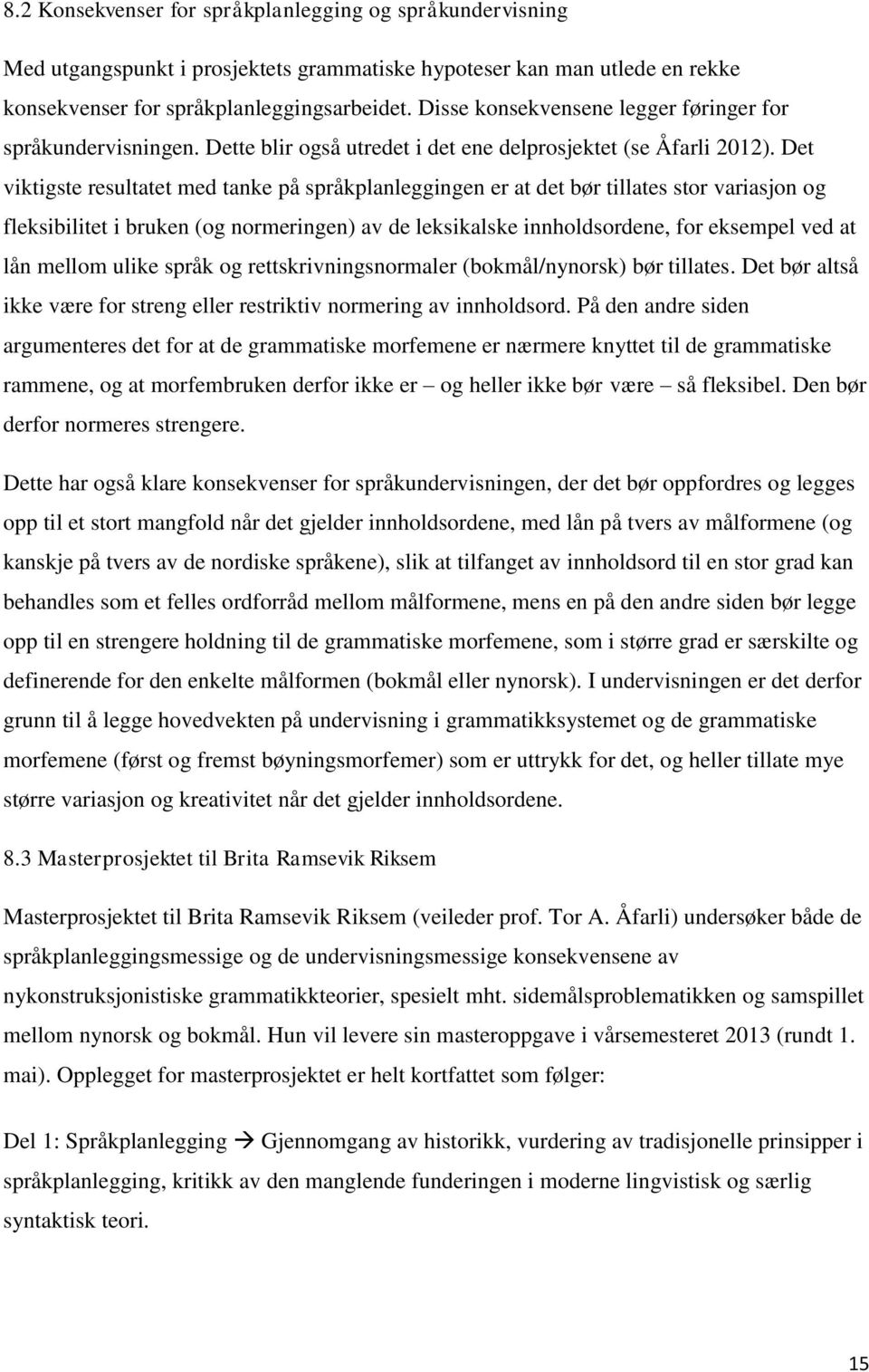 8.2 Konsekvenser for språkplanlegging og språkundervisning

Med utgangspunkt i prosjektets grammatiske hypoteser kan man utlede en rekke konsekvenser for språkplanleggingsarbeidet. Disse konsekvensene legger føringer for språkundervisningen. Dette blir også utredet i det ene delprosjektet (se Åfarli 2012). Det viktigste resultatet med tanke på språkplanleggingen er at det bør tillates stor variasjon og fleksibilitet i bruken (og normeringen) av de leksikalske innholdsordene, for eksempel ved at lån mellom ulike språk og rettskrivningsnormaler (bokmål/nynorsk) bør tillates. Det bør altså ikke være for streng eller restriktiv normering av innholdsord. På den andre siden argumenteres det for at de grammatiske morfemene er nærmere knyttet til de grammatiske rammene, og at morfembruken derfor ikke er – og heller ikke bør være – så fleksibel. Den bør derfor normeres strengere.

Dette har også klare konsekvenser for språkundervisningen, der det bør oppfordres og legges opp til et stort mangfold når det gjelder innholdsordene, med lån på tvers av målformene (og kanskje på tvers av de nordiske språkene), slik at tilfanget av innholdsord til en stor grad kan behandles som et felles ordforråd mellom målformene, mens en på den andre siden bør legge opp til en strengere holdning til de grammatiske morfemene, som i større grad er særskilte og definerende for den enkelte målformen (bokmål eller nynorsk). I undervisningen er det derfor grunn til å legge hovedvekten på undervisning i grammatikksystemet og de grammatiske morfemene (først og fremst bøyningsmorfemer) som er uttrykk for det, og heller tillate mye større variasjon og kreativitet når det gjelder innholdsordene.

8.3 Masterprosjektet til Brita Ramsevik Riksem

Masterprosjektet til Brita Ramsevik Riksem (veileder prof. Tor A. Åfarli) undersøker både de språkplanleggingsmessige og de undervisningsmessige konsekvensene av nykonstruksjonistiske grammatikkteorier, spesielt mht. sidemålsproblematikken og samspillet mellom nynorsk og bokmål. Hun vil levere sin masteroppgave i vårsemesteret 2013 (rundt 1. mai). Opplegget for masterprosjektet er helt kortfattet som følger:

Del 1: Språkplanlegging → Gjennomgang av historikk, vurdering av tradisjonelle prinsipper i språkplanlegging, kritikk av den manglende funderingen i moderne lingvistisk og særlig syntaktisk teori.

15